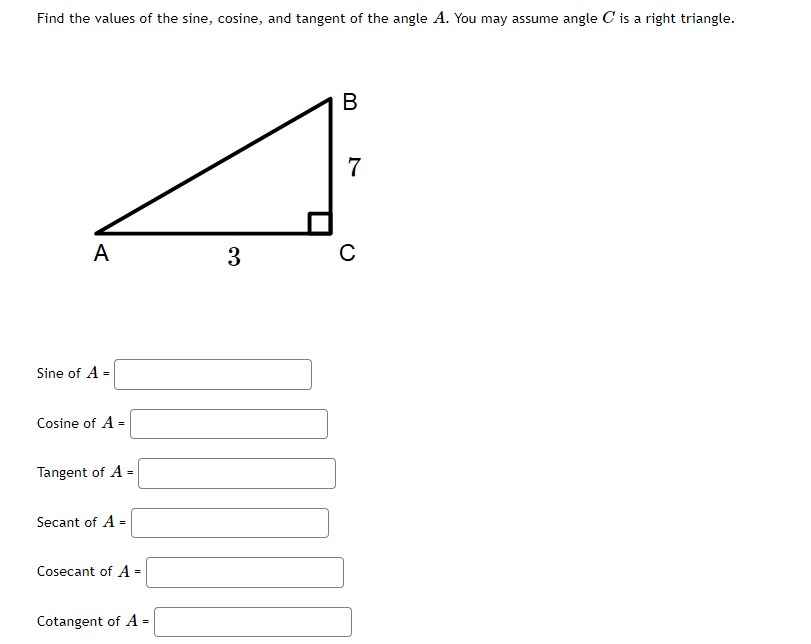 Find the values of the sine, cosine, and tangent of the angle $A$. You may assume angle $C$ is a right triangle.

B

7

A

3

C

Sine of $A$ =

Cosine of $A$ =

Tangent of $A$ =

Secant of $A$ =

Cosecant of $A$ =

Cotangent of $A$ =